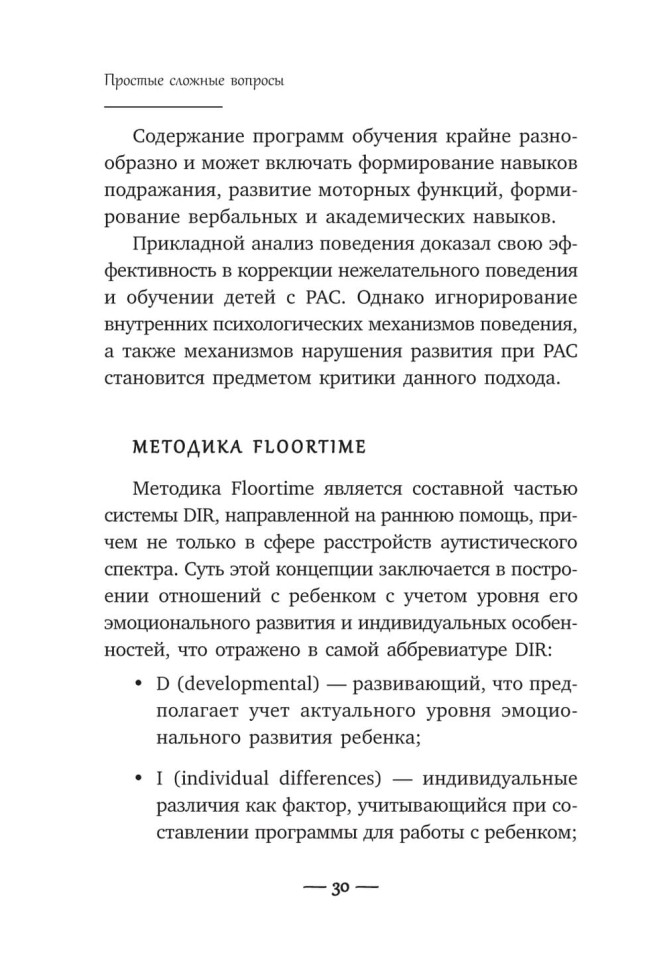 Простые сложные вопросы

Содержание программ обучения крайне разнообразно и может включать формирование навыков подражания, развитие моторных функций, формирование вербальных и академических навыков.

Прикладной анализ поведения доказал свою эффективность в коррекции нежелательного поведения и обучении детей с РАС. Однако игнорирование внутренних психологических механизмов поведения, а также механизмов нарушения развития при РАС становится предметом критики данного подхода.

МЕТОДИКА FLOORTIME

Методика Floortime является составной частью системы DIR, направленной на раннюю помощь, причем не только в сфере расстройств аутистического спектра. Суть этой концепции заключается в построении отношений с ребенком с учетом уровня его эмоционального развития и индивидуальных особенностей, что отражено в самой аббревиатуре DIR:

• D (developmental) — развивающий, что предполагает учет актуального уровня эмоционального развития ребенка;

• I (individual differences) — индивидуальные различия как фактор, учитывающийся при составлении программы для работы с ребенком;

— 30 —